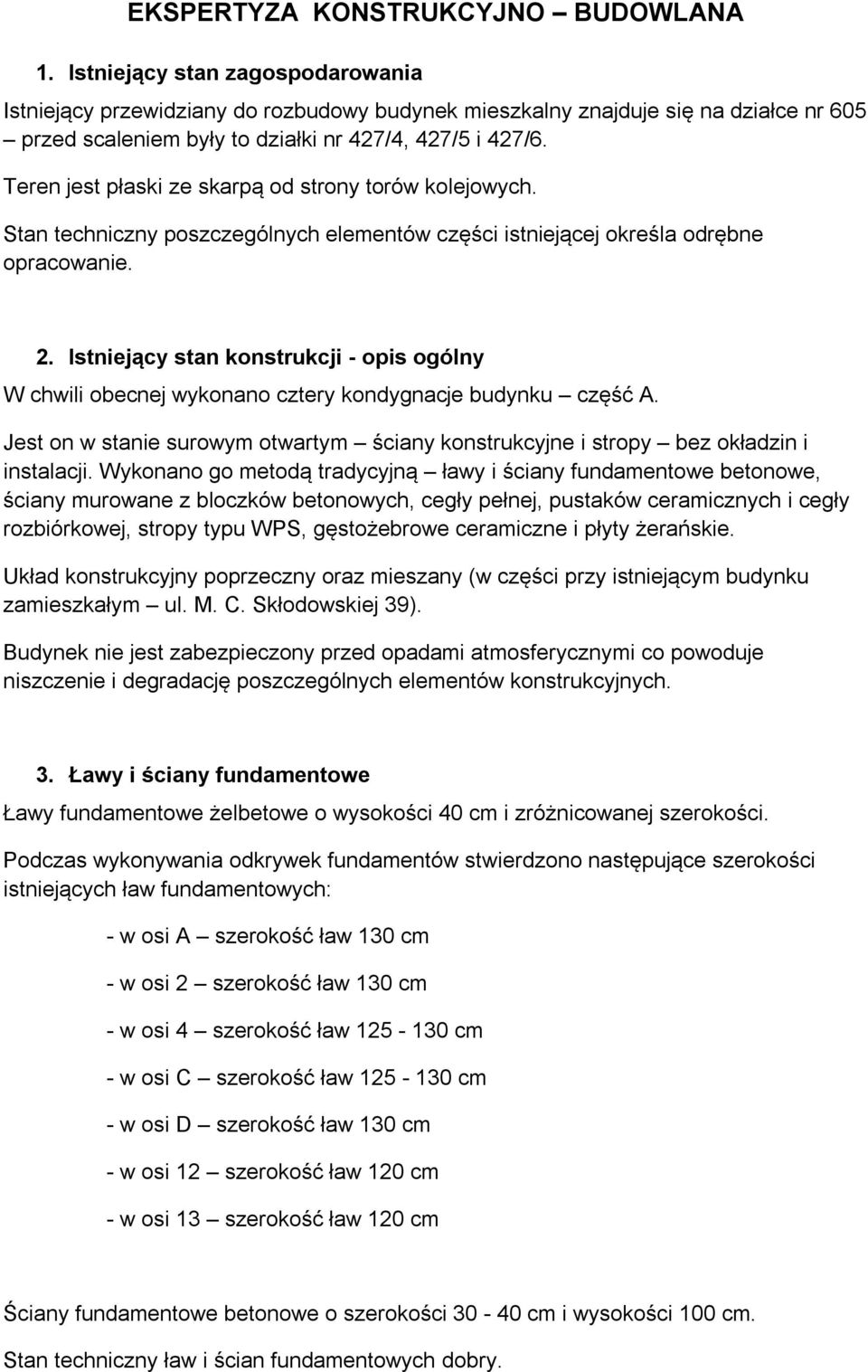 EKSPERTYZA KONSTRUKCYJNO – BUDOWLANA

1. Istniejący stan zagospodarowania

Istniejący przewidziany do rozbudowy budynek mieszkalny znajduje się na działce nr 605 – przed scaleniem były to działki nr 427/4, 427/5 i 427/6.

Teren jest płaski ze skarpą od strony torów kolejowych.

Stan techniczny poszczególnych elementów części istniejącej określa odrębne opracowanie.

2. Istniejący stan konstrukcji - opis ogólny

W chwili obecnej wykonano cztery kondygnacje budynku – część A.

Jest on w stanie surowym otwartym – ściany konstrukcyjne i stropy – bez okładzin i instalacji. Wykonano go metodą tradycyjną – ławy i ściany fundamentowe betonowe, ściany murowane z bloczków betonowych, cegły pełnej, pustaków ceramicznych i cegły rozbiórkowej, stropy typu WPS, gęstożebrowe ceramiczne i płyty żerańskie.

Układ konstrukcyjny poprzeczny oraz mieszany (w części przy istniejącym budynku zamieszkałym – ul. M. C. Skłodowskiej 39).

Budynek nie jest zabezpieczony przed opadami atmosferycznymi co powoduje niszczenie i degradację poszczególnych elementów konstrukcyjnych.

3. Ławy i ściany fundamentowe

Ławy fundamentowe żelbetowe o wysokości 40 cm i zróżnicowanej szerokości.

Podczas wykonywania odkrywek fundamentów stwierdzono następujące szerokości istniejących ław fundamentowych:

- w osi A – szerokość ław 130 cm

- w osi 2 – szerokość ław 130 cm

- w osi 4 – szerokość ław 125 - 130 cm

- w osi C – szerokość ław 125 - 130 cm

- w osi D – szerokość ław 130 cm

- w osi 12 – szerokość ław 120 cm

- w osi 13 – szerokość ław 120 cm

Ściany fundamentowe betonowe o szerokości 30 - 40 cm i wysokości 100 cm.

Stan techniczny ław i ścian fundamentowych dobry.